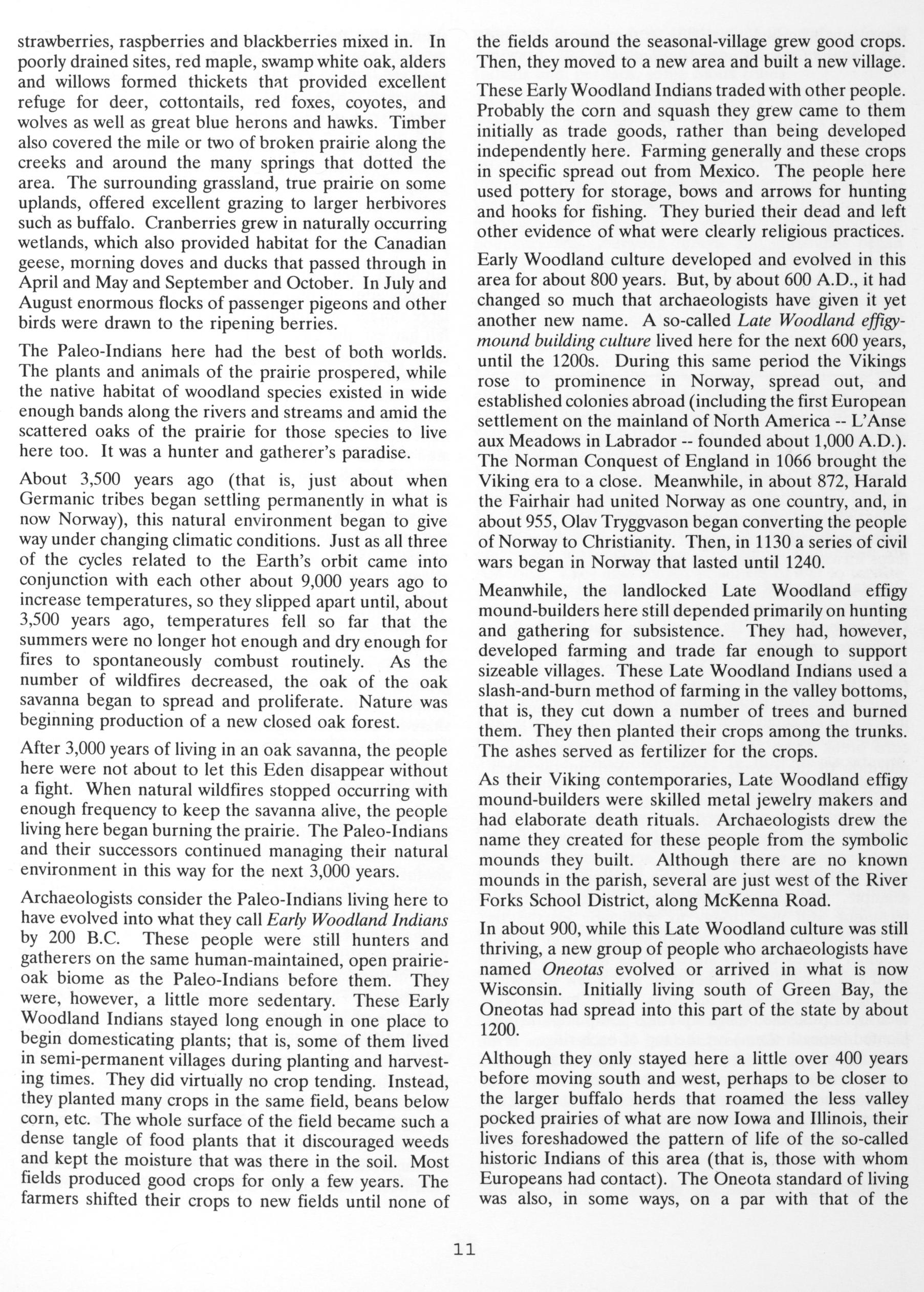 strawberries, raspberries and blackberries mixed in. In poorly drained sites, red maple, swamp white oak, alders and willows formed thickets that provided excellent refuge for deer, cottontails, red foxes, coyotes, and wolves as well as great blue herons and hawks. Timber also covered the mile or two of broken prairie along the creeks and around the many springs that dotted the area. The surrounding grassland, true prairie on some uplands, offered excellent grazing to larger herbivores such as buffalo. Cranberries grew in naturally occurring wetlands, which also provided habitat for the Canadian geese, morning doves and ducks that passed through in April and May and September and October. In July and August enormous flocks of passenger pigeons and other birds were drawn to the ripening berries.

The Paleo-Indians here had the best of both worlds. The plants and animals of the prairie prospered, while the native habitat of woodland species existed in wide enough bands along the rivers and streams and amid the scattered oaks of the prairie for those species to live here too. It was a hunter and gatherer's paradise.

About 3,500 years ago (that is, just about when Germanic tribes began settling permanently in what is now Norway), this natural environment began to give way under changing climatic conditions. Just as all three of the cycles related to the Earth's orbit came into conjunction with each other about 9,000 years ago to increase temperatures, so they slipped apart until, about 3,500 years ago, temperatures fell so far that the summers were no longer hot enough and dry enough for fires to spontaneously combust routinely. As the number of wildfires decreased, the oak of the oak savanna began to spread and proliferate. Nature was beginning production of a new closed oak forest.

After 3,000 years of living in an oak savanna, the people here were not about to let this Eden disappear without a fight. When natural wildfires stopped occurring with enough frequency to keep the savanna alive, the people living here began burning the prairie. The Paleo-Indians and their successors continued managing their natural environment in this way for the next 3,000 years.

Archaeologists consider the Paleo-Indians living here to have evolved into what they call Early Woodland Indians by 200 B.C. These people were still hunters and gatherers on the same human-maintained, open prairie-oak biome as the Paleo-Indians before them. They were, however, a little more sedentary. These Early Woodland Indians stayed long enough in one place to begin domesticating plants; that is, some of them lived in semi-permanent villages during planting and harvesting times. They did virtually no crop tending. Instead, they planted many crops in the same field, beans below corn, etc. The whole surface of the field became such a dense tangle of food plants that it discouraged weeds and kept the moisture that was there in the soil. Most fields produced good crops for only a few years. The farmers shifted their crops to new fields until none of the fields around the seasonal-village grew good crops. Then, they moved to a new area and built a new village.

These Early Woodland Indians traded with other people. Probably the corn and squash they grew came to them initially as trade goods, rather than being developed independently here. Farming generally and these crops in specific spread out from Mexico. The people here used pottery for storage, bows and arrows for hunting and hooks for fishing. They buried their dead and left other evidence of what were clearly religious practices.

Early Woodland culture developed and evolved in this area for about 800 years. But, by about 600 A.D., it had changed so much that archaeologists have given it yet another new name. A so-called Late Woodland effigy-mound building culture lived here for the next 600 years, until the 1200s. During this same period the Vikings rose to prominence in Norway, spread out, and established colonies abroad (including the first European settlement on the mainland of North America -- L'Anse aux Meadows in Labrador -- founded about 1,000 A.D.). The Norman Conquest of England in 1066 brought the Viking era to a close. Meanwhile, in about 872, Harald the Fairhair had united Norway as one country, and, in about 955, Olav Tryggvason began converting the people of Norway to Christianity. Then, in 1130 a series of civil wars began in Norway that lasted until 1240.

Meanwhile, the landlocked Late Woodland effigy mound-builders here still depended primarily on hunting and gathering for subsistence. They had, however, developed farming and trade far enough to support sizeable villages. These Late Woodland Indians used a slash-and-burn method of farming in the valley bottoms, that is, they cut down a number of trees and burned them. They then planted their crops among the trunks. The ashes served as fertilizer for the crops.

As their Viking contemporaries, Late Woodland effigy mound-builders were skilled metal jewelry makers and had elaborate death rituals. Archaeologists drew the name they created for these people from the symbolic mounds they built. Although there are no known mounds in the parish, several are just west of the River Forks School District, along McKenna Road.

In about 900, while this Late Woodland culture was still thriving, a new group of people who archaeologists have named Oneotas evolved or arrived in what is now Wisconsin. Initially living south of Green Bay, the Oneotas had spread into this part of the state by about 1200.

Although they only stayed here a little over 400 years before moving south and west, perhaps to be closer to the larger buffalo herds that roamed the less valley pocked prairies of what are now Iowa and Illinois, their lives foreshadowed the pattern of life of the so-called historic Indians of this area (that is, those with whom Europeans had contact). The Oneota standard of living was also, in some ways, on a par with that of the

11